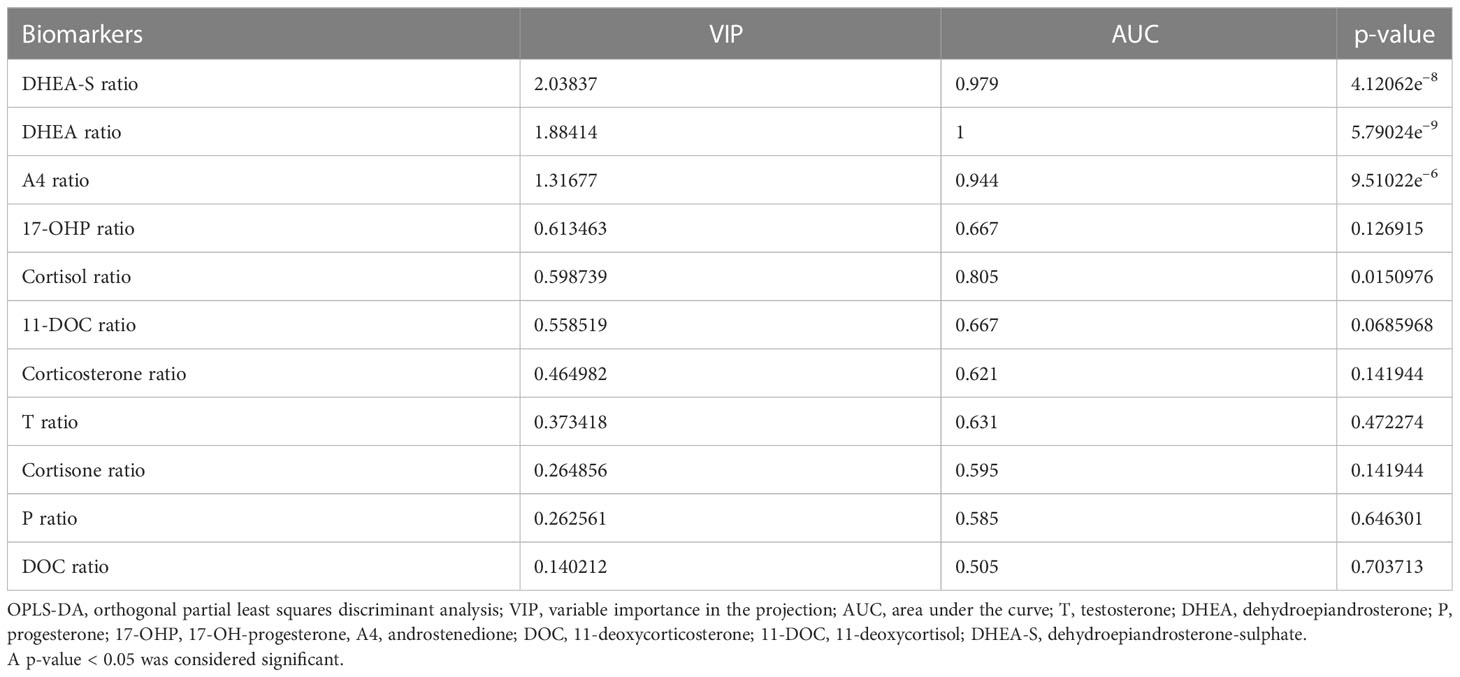 | Biomarkers | VIP | AUC | p-value |
|---|---|---|---|
| DHEA-S ratio | 2.03837 | 0.979 | $4.12062e^{-8}$ |
| DHEA ratio | 1.88414 | 1 | $5.79024e^{-9}$ |
| A4 ratio | 1.31677 | 0.944 | $9.51022e^{-6}$ |
| 17-OHP ratio | 0.613463 | 0.667 | 0.126915 |
| Cortisol ratio | 0.598739 | 0.805 | 0.0150976 |
| 11-DOC ratio | 0.558519 | 0.667 | 0.0685968 |
| Corticosterone ratio | 0.464982 | 0.621 | 0.141944 |
| T ratio | 0.373418 | 0.631 | 0.472274 |
| Cortisone ratio | 0.264856 | 0.595 | 0.141944 |
| P ratio | 0.262561 | 0.585 | 0.646301 |
| DOC ratio | 0.140212 | 0.505 | 0.703713 |

OPLS-DA, orthogonal partial least squares discriminant analysis; VIP, variable importance in the projection; AUC, area under the curve; T, testosterone; DHEA, dehydroepiandrosterone; P, progesterone; 17-OHP, 17-OH-progesterone, A4, androstenedione; DOC, 11-deoxycorticosterone; 11-DOC, 11-deoxycortisol; DHEA-S, dehydroepiandrosterone-sulphate.
A p-value < 0.05 was considered significant.